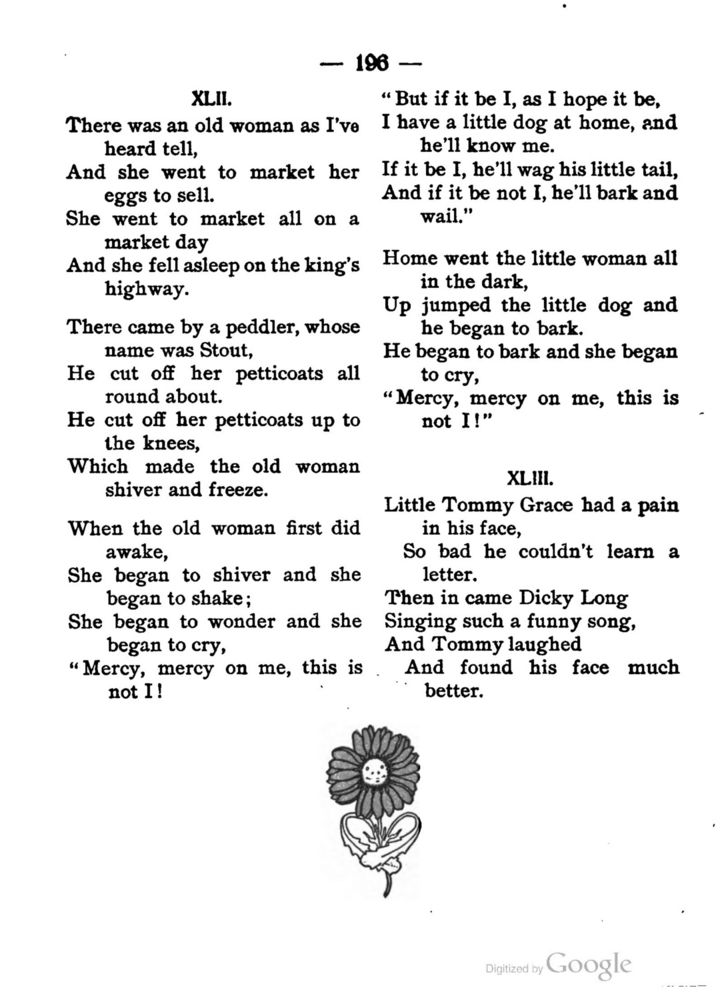 — 196 —

XLII.

There was an old woman as I've heard tell,
And she went to market her eggs to sell.
She went to market all on a market day
And she fell asleep on the king's highway.

There came by a peddler, whose name was Stout,
He cut off her petticoats all round about.
He cut off her petticoats up to the knees,
Which made the old woman shiver and freeze.

When the old woman first did awake,
She began to shiver and she began to shake;
She began to wonder and she began to cry,
"Mercy, mercy on me, this is not I!

"But if it be I, as I hope it be,
I have a little dog at home, and he'll know me.
If it be I, he'll wag his little tail,
And if it be not I, he'll bark and wail."

Home went the little woman all in the dark,
Up jumped the little dog and he began to bark.
He began to bark and she began to cry,
"Mercy, mercy on me, this is not I!"

XLIII.

Little Tommy Grace had a pain in his face,
So bad he couldn't learn a letter.
Then in came Dicky Long
Singing such a funny song,
And Tommy laughed
And found his face much better.

Digitized by Google